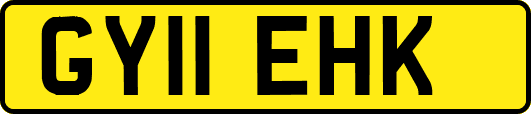 GY11 EHK